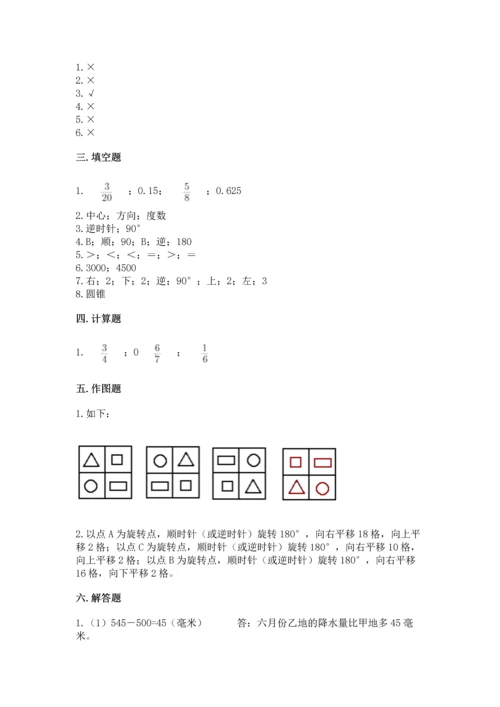 1. ×
2. ×
3. √
4. ×
5. ×
6. ×

三. 填空题

1. $\frac{3}{20}$ ；0.15； $\frac{5}{8}$ ；0.625

2. 中心；方向；度数
3. 逆时针；90°
4. B；顺；90；B；逆；180
5. >；<；<；=；>；=
6. 3000；4500
7. 右；2；下；2；逆；90°；上；2；左；3
8. 圆锥

四. 计算题

1. $\frac{3}{4}$ ；0 $\frac{6}{7}$ ； $\frac{1}{6}$

五. 作图题

1. 如下：

2. 以点 A 为旋转点，顺时针（或逆时针）旋转 180°，向右平移 18 格，向上平移 2 格；以点 C 为旋转点，顺时针（或逆时针）旋转 180°，向右平移 10 格，向上平移 2 格；以点 B 为旋转点，顺时针（或逆时针）旋转 180°，向右平移 16 格，向下平移 2 格。

六. 解答题

1.（1）545－500=45（毫米） 答：六月份乙地的降水量比甲地多 45 毫米。